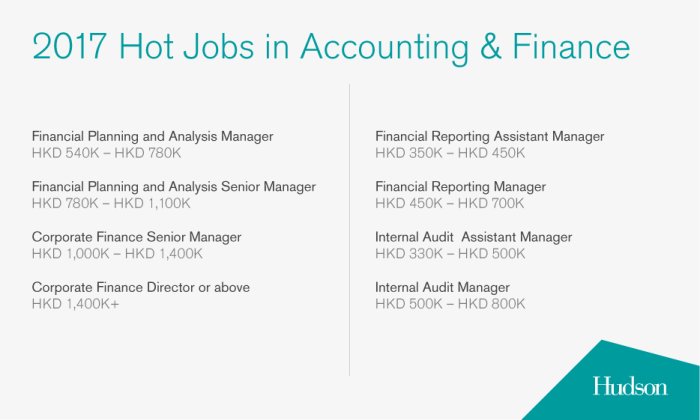 2017 Hot Jobs in Accounting & Finance

Financial Planning and Analysis Manager
HKD 540K – HKD 780K

Financial Planning and Analysis Senior Manager
HKD 780K – HKD 1,100K

Corporate Finance Senior Manager
HKD 1,000K – HKD 1,400K

Corporate Finance Director or above
HKD 1,400K+

Financial Reporting Assistant Manager
HKD 350K – HKD 450K

Financial Reporting Manager
HKD 450K – HKD 700K

Internal Audit Assistant Manager
HKD 330K – HKD 500K

Internal Audit Manager
HKD 500K – HKD 800K

Hudson